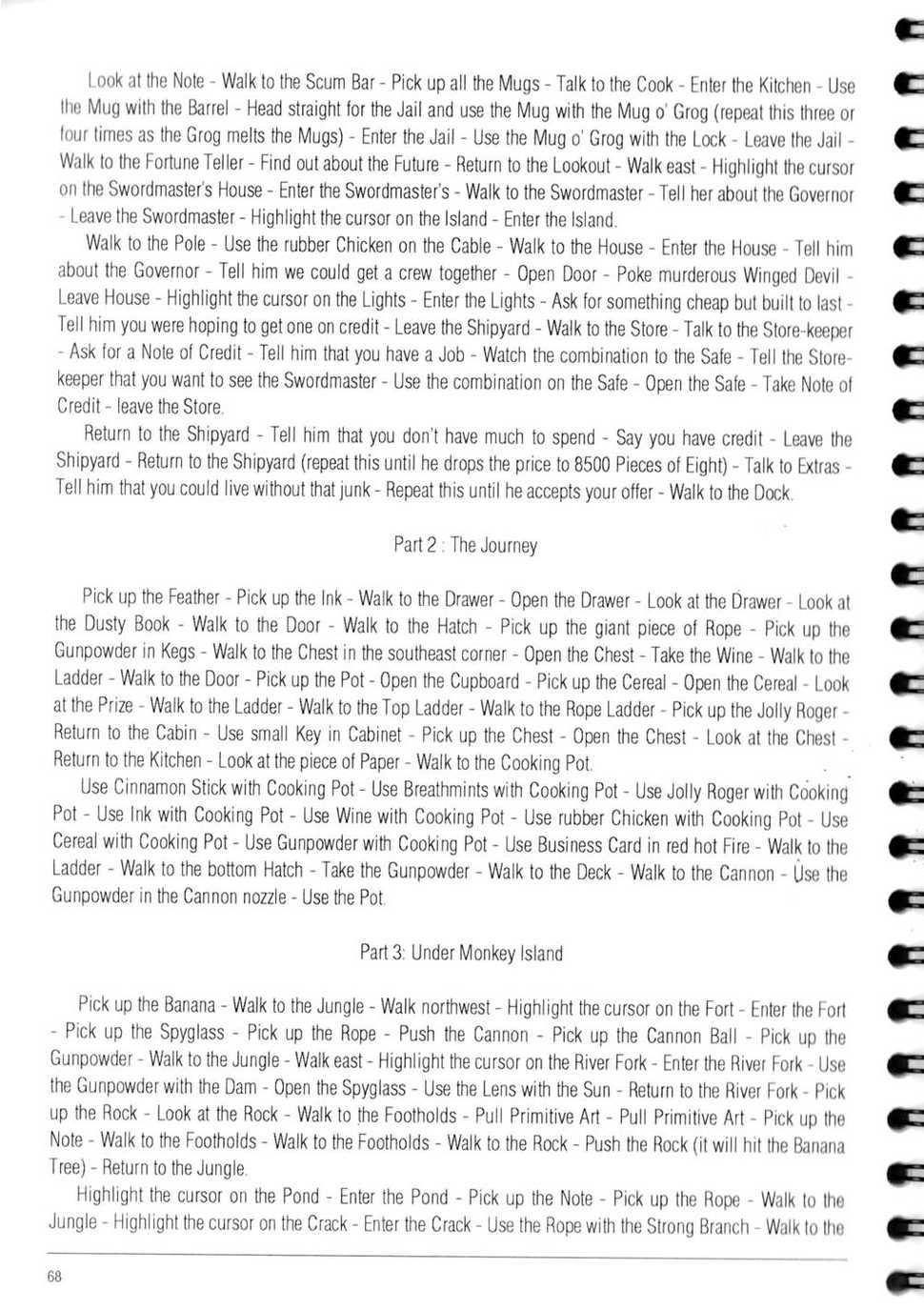 Look at the Note - Walk to the Scum Bar - Pick up all the Mugs - Talk to the Cook - Enter the Kitchen - Use the Mug with the Barrel - Head straight for the Jail and use the Mug with the Mug o' Grog (repeat this three or four times as the Grog melts the Mugs) - Enter the Jail - Use the Mug o' Grog with the Lock - Leave the Jail - Walk to the Fortune Teller - Find out about the Future - Return to the Lookout - Walk east - Highlight the cursor on the Swordmaster's House - Enter the Swordmaster's - Walk to the Swordmaster - Tell her about the Governor - Leave the Swordmaster - Highlight the cursor on the Island - Enter the Island.

Walk to the Pole - Use the rubber Chicken on the Cable - Walk to the House - Enter the House - Tell him about the Governor - Tell him we could get a crew together - Open Door - Poke murderous Winged Devil - Leave House - Highlight the cursor on the Lights - Enter the Lights - Ask for something cheap but built to last - Tell him you were hoping to get one on credit - Leave the Shipyard - Walk to the Store - Talk to the Store-keeper - Ask for a Note of Credit - Tell him that you have a Job - Watch the combination to the Safe - Tell the Store-keeper that you want to see the Swordmaster - Use the combination on the Safe - Open the Safe - Take Note of Credit - leave the Store.

Return to the Shipyard - Tell him that you don't have much to spend - Say you have credit - Leave the Shipyard - Return to the Shipyard (repeat this until he drops the price to 8500 Pieces of Eight) - Talk to Extras - Tell him that you could live without that junk - Repeat this until he accepts your offer - Walk to the Dock.

Part 2 : The Journey

Pick up the Feather - Pick up the Ink - Walk to the Drawer - Open the Drawer - Look at the Drawer - Look at the Dusty Book - Walk to the Door - Walk to the Hatch - Pick up the giant piece of Rope - Pick up the Gunpowder in Kegs - Walk to the Chest in the southeast corner - Open the Chest - Take the Wine - Walk to the Ladder - Walk to the Door - Pick up the Pot - Open the Cupboard - Pick up the Cereal - Open the Cereal - Look at the Prize - Walk to the Ladder - Walk to the Top Ladder - Walk to the Rope Ladder - Pick up the Jolly Roger - Return to the Cabin - Use small Key in Cabinet - Pick up the Chest - Open the Chest - Look at the Chest - Return to the Kitchen - Look at the piece of Paper - Walk to the Cooking Pot.

Use Cinnamon Stick with Cooking Pot - Use Breathmints with Cooking Pot - Use Jolly Roger with Cooking Pot - Use Ink with Cooking Pot - Use Wine with Cooking Pot - Use rubber Chicken with Cooking Pot - Use Cereal with Cooking Pot - Use Gunpowder with Cooking Pot - Use Business Card in red hot Fire - Walk to the Ladder - Walk to the bottom Hatch - Take the Gunpowder - Walk to the Deck - Walk to the Cannon - Use the Gunpowder in the Cannon nozzle - Use the Pot.

Part 3: Under Monkey Island

Pick up the Banana - Walk to the Jungle - Walk northwest - Highlight the cursor on the Fort - Enter the Fort - Pick up the Spyglass - Pick up the Rope - Push the Cannon - Pick up the Cannon Ball - Pick up the Gunpowder - Walk to the Jungle - Walk east - Highlight the cursor on the River Fork - Enter the River Fork - Use the Gunpowder with the Dam - Open the Spyglass - Use the Lens with the Sun - Return to the River Fork - Pick up the Rock - Look at the Rock - Walk to the Footholds - Pull Primitive Art - Pull Primitive Art - Pick up the Note - Walk to the Footholds - Walk to the Footholds - Walk to the Rock - Push the Rock (it will hit the Banana Tree) - Return to the Jungle.

Highlight the cursor on the Pond - Enter the Pond - Pick up the Note - Pick up the Rope - Walk to the Jungle - Highlight the cursor on the Crack - Enter the Crack - Use the Rope with the Strong Branch - Walk to the

68